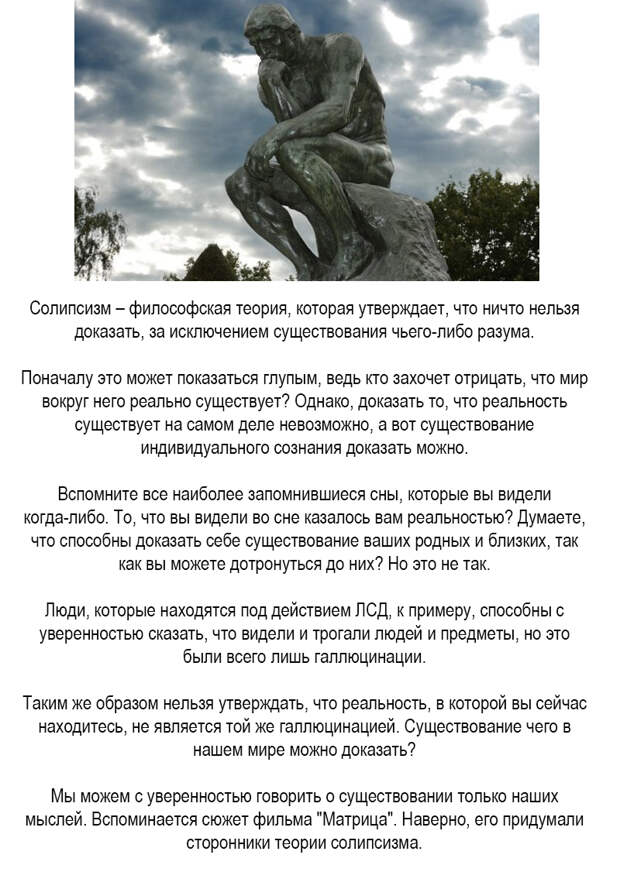 Солипсизм – философская теория, которая утверждает, что ничто нельзя доказать, за исключением существования чьего-либо разума.

Поначалу это может показаться глупым, ведь кто захочет отрицать, что мир вокруг него реально существует? Однако, доказать то, что реальность существует на самом деле невозможно, а вот существование индивидуального сознания доказать можно.

Вспомните все наиболее запомнившиеся сны, которые вы видели когда-либо. То, что вы видели во сне казалось вам реальностью? Думаете, что способны доказать себе существование ваших родных и близких, так как вы можете дотронуться до них? Но это не так.

Люди, которые находятся под действием ЛСД, к примеру, способны с уверенностью сказать, что видели и трогали людей и предметы, но это были всего лишь галлюцинации.

Таким же образом нельзя утверждать, что реальность, в которой вы сейчас находитесь, не является той же галлюцинацией. Существование чего в нашем мире можно доказать?

Мы можем с уверенностью говорить о существовании только наших мыслей. Вспоминается сюжет фильма "Матрица". Наверно, его придумали сторонники теории солипсизма.